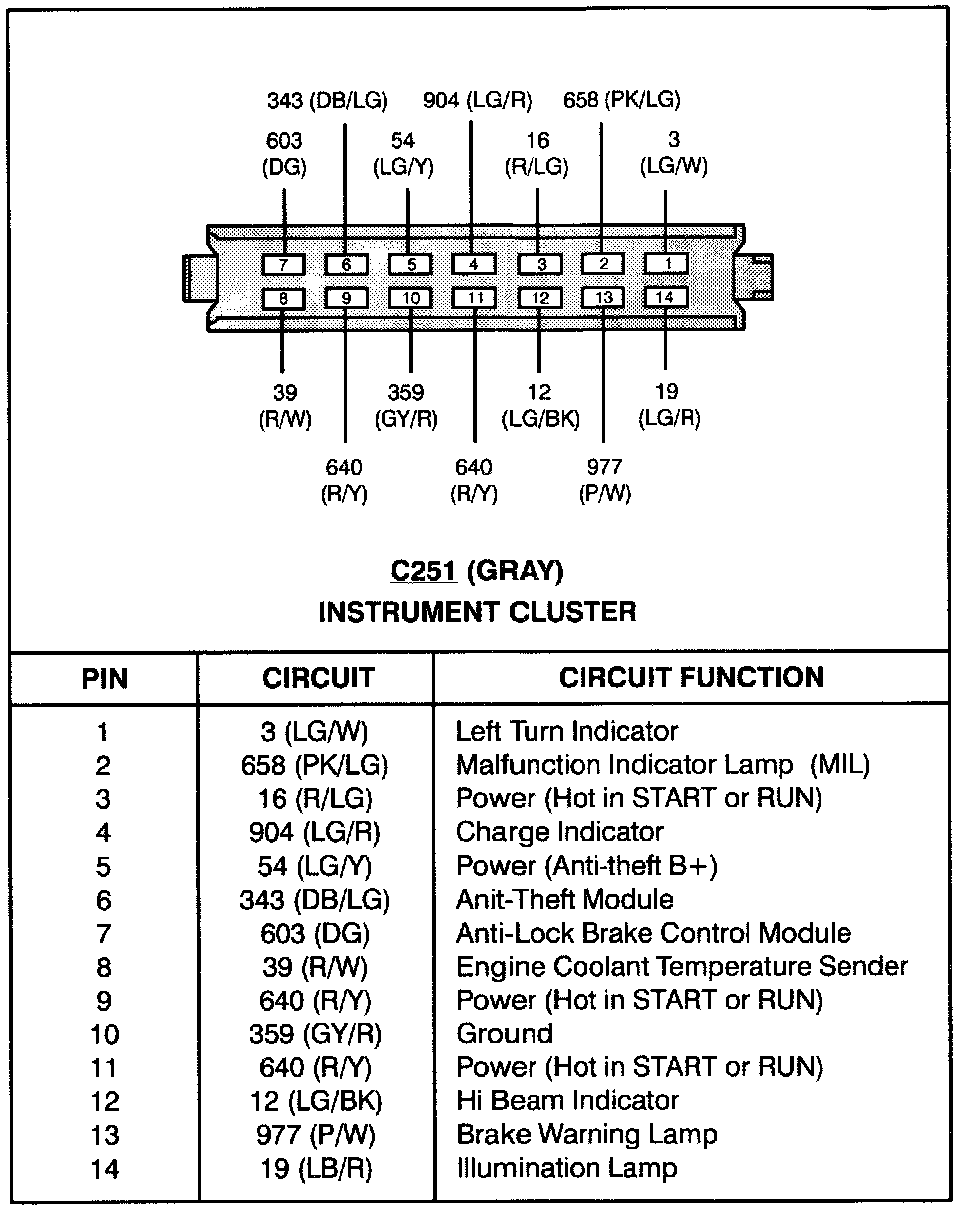 343 (DB/LG)
904 (LG/R)
658 (PK/LG)
603 (DG)
54 (LG/Y)
16 (R/LG)
3 (LG/W)

7 6 5 4 3 2 1
8 9 10 11 12 13 14

39 (R/W)
359 (GY/R)
12 (LG/BK)
19 (LG/R)
640 (R/Y)
640 (R/Y)
977 (P/W)

C251 (GRAY)
INSTRUMENT CLUSTER

| PIN | CIRCUIT | CIRCUIT FUNCTION |
|---|---|---|
| 1 | 3 (LG/W) | Left Turn Indicator |
| 2 | 658 (PK/LG) | Malfunction Indicator Lamp (MIL) |
| 3 | 16 (R/LG) | Power (Hot in START or RUN) |
| 4 | 904 (LG/R) | Charge Indicator |
| 5 | 54 (LG/Y) | Power (Anti-theft B+) |
| 6 | 343 (DB/LG) | Anit-Theft Module |
| 7 | 603 (DG) | Anti-Lock Brake Control Module |
| 8 | 39 (R/W) | Engine Coolant Temperature Sender |
| 9 | 640 (R/Y) | Power (Hot in START or RUN) |
| 10 | 359 (GY/R) | Ground |
| 11 | 640 (R/Y) | Power (Hot in START or RUN) |
| 12 | 12 (LG/BK) | Hi Beam Indicator |
| 13 | 977 (P/W) | Brake Warning Lamp |
| 14 | 19 (LB/R) | Illumination Lamp |